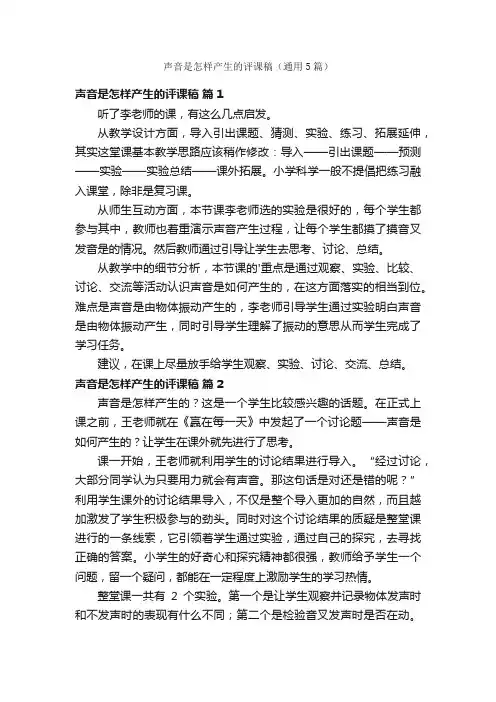 声音是怎样产生的评课稿（通用5篇）

声音是怎样产生的评课稿 篇1

听了李老师的课，有这么几点启发。

从教学设计方面，导入引出课题、猜测、实验、练习、拓展延伸，其实这堂课基本教学思路应该稍作修改：导入——引出课题——预测——实验——实验总结——课外拓展。小学科学一般不提倡把练习融入课堂，除非是复习课。

从师生互动方面，本节课李老师选的实验是很好的，每个学生都参与其中，教师也着重演示声音产生过程，让每个学生都摸了摸音叉发音是的情况。然后教师通过引导让学生去思考、讨论、总结。

从教学中的细节分析，本节课的'重点是通过观察、实验、比较、讨论、交流等活动认识声音是如何产生的，在这方面落实的相当到位。难点是声音是由物体振动产生的，李老师引导学生通过实验明白声音是由物体振动产生，同时引导学生理解了振动的意思从而学生完成了学习任务。

建议，在课上尽量放手给学生观察、实验、讨论、交流、总结。

声音是怎样产生的评课稿 篇2

声音是怎样产生的？这是一个学生比较感兴趣的话题。在正式上课之前，王老师就在《赢在每一天》中发起了一个讨论题——声音是如何产生的？让学生在课外就先进行了思考。

课一开始，王老师就利用学生的讨论结果进行导入。“经过讨论，大部分同学认为只要用力就会有声音。那这句话是对还是错的呢？”利用学生课外的讨论结果导入，不仅是整个导入更加的自然，而且越加激发了学生积极参与的劲头。同时对这个讨论结果的质疑是整堂课进行的一条线索，它引领着学生通过实验，通过自己的探究，去寻找正确的答案。小学生的好奇心和探究精神都很强，教师给予学生一个问题，留一个疑问，都能在一定程度上激励学生的学习热情。

整堂课一共有 2 个实验。第一个是让学生观察并记录物体发声时和不发声时的表现有什么不同；第二个是检验音叉发声时是否在动。